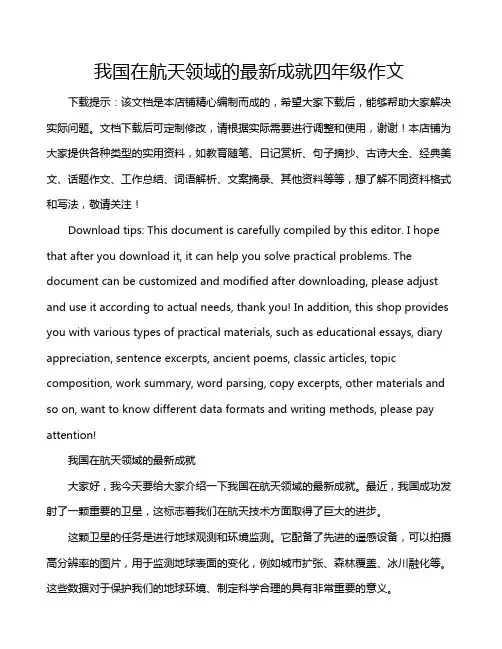 我国在航天领域的最新成就四年级作文

下载提示：该文档是本店铺精心编制而成的，希望大家下载后，能够帮助大家解决实际问题。文档下载后可定制修改，请根据实际需要进行调整和使用，谢谢！本店铺为大家提供各种类型的实用资料，如教育随笔、日记赏析、句子摘抄、古诗大全、经典美文、话题作文、工作总结、词语解析、文案摘录、其他资料等等，想了解不同资料格式和写法，敬请关注！

Download tips: This document is carefully compiled by this editor. I hope that after you download it, it can help you solve practical problems. The document can be customized and modified after downloading, please adjust and use it according to actual needs, thank you! In addition, this shop provides you with various types of practical materials, such as educational essays, diary appreciation, sentence excerpts, ancient poems, classic articles, topic composition, work summary, word parsing, copy excerpts, other materials and so on, want to know different data formats and writing methods, please pay attention!

我国在航天领域的最新成就

大家好，我今天要给大家介绍一下我国在航天领域的最新成就。最近，我国成功发射了一颗重要的卫星，这标志着我们在航天技术方面取得了巨大的进步。

这颗卫星的任务是进行地球观测和环境监测。它配备了先进的遥感设备，可以拍摄高分辨率的图片，用于监测地球表面的变化，例如城市扩张、森林覆盖、冰川融化等。这些数据对于保护我们的地球环境、制定科学合理的具有非常重要的意义。